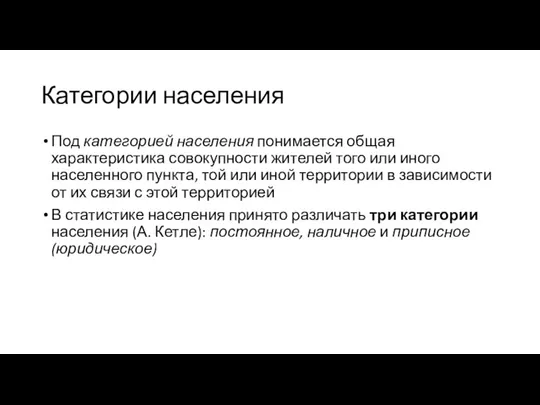 Категории населения

• Под категорией населения понимается общая характеристика совокупности жителей того или иного населенного пункта, той или иной территории в зависимости от их связи с этой территорией

• В статистике населения принято различать три категории населения (А. Кетле): постоянное, наличное и приписное (юридическое)